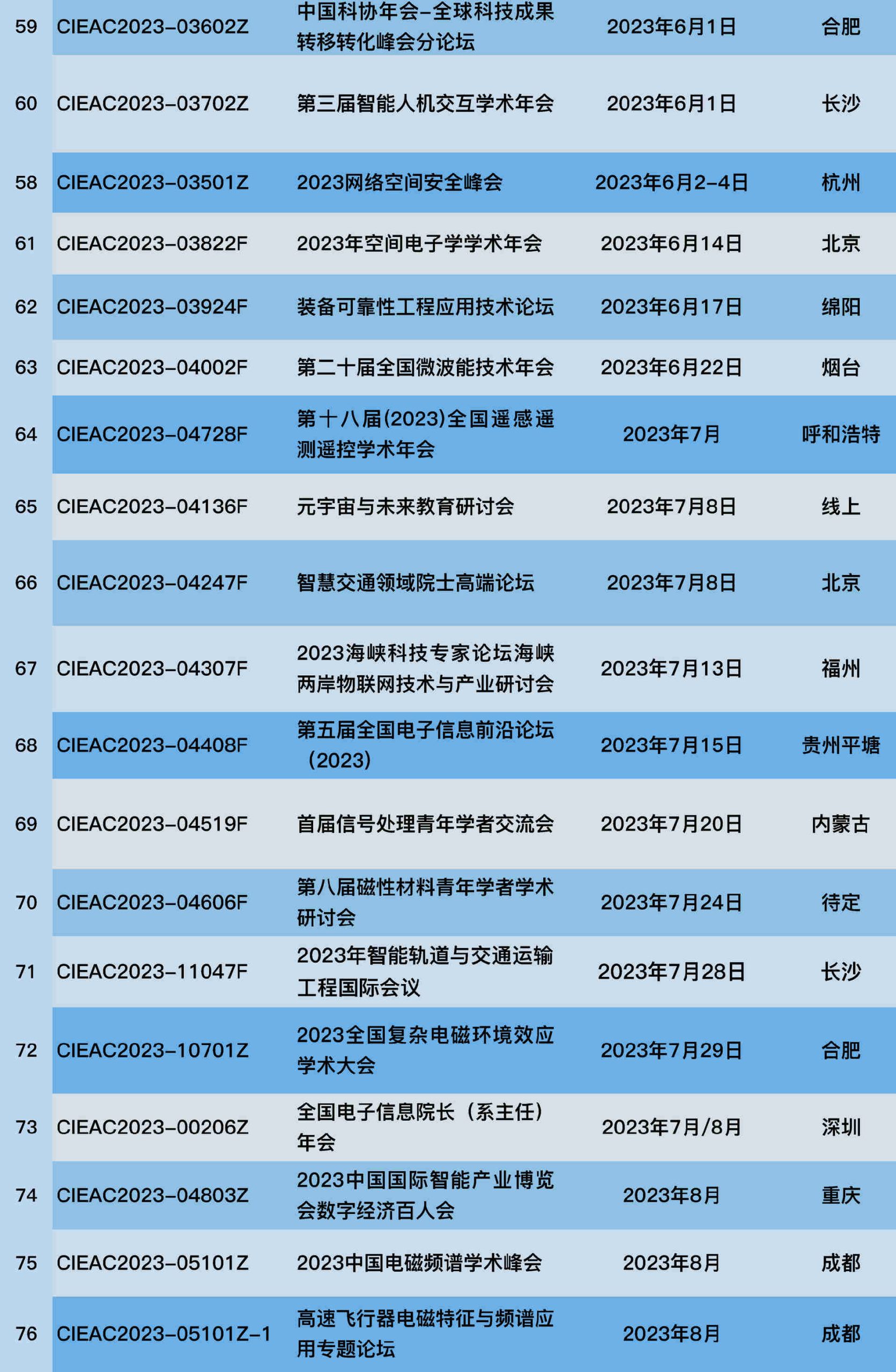 | 59 | CIEAC2023-03602Z | 中国科协年会-全球科技成果转移转化峰会分论坛 | 2023年6月1日 | 合肥 |
|---|---|---|---|---|
| 60 | CIEAC2023-03702Z | 第三届智能人机交互学术年会 | 2023年6月1日 | 长沙 |
| 58 | CIEAC2023-03501Z | 2023网络空间安全峰会 | 2023年6月2-4日 | 杭州 |
| 61 | CIEAC2023-03822F | 2023年空间电子学学术年会 | 2023年6月14日 | 北京 |
| 62 | CIEAC2023-03924F | 装备可靠性工程应用技术论坛 | 2023年6月17日 | 绵阳 |
| 63 | CIEAC2023-04002F | 第二十届全国微波能技术年会 | 2023年6月22日 | 烟台 |
| 64 | CIEAC2023-04728F | 第十八届(2023)全国遥感遥测遥控学术年会 | 2023年7月 | 呼和浩特 |
| 65 | CIEAC2023-04136F | 元宇宙与未来教育研讨会 | 2023年7月8日 | 线上 |
| 66 | CIEAC2023-04247F | 智慧交通领域院士高端论坛 | 2023年7月8日 | 北京 |
| 67 | CIEAC2023-04307F | 2023海峡科技专家论坛海峡两岸物联网技术与产业研讨会 | 2023年7月13日 | 福州 |
| 68 | CIEAC2023-04408F | 第五届全国电子信息前沿论坛(2023) | 2023年7月15日 | 贵州平塘 |
| 69 | CIEAC2023-04519F | 首届信号处理青年学者交流会 | 2023年7月20日 | 内蒙古 |
| 70 | CIEAC2023-04606F | 第八届磁性材料青年学者学术研讨会 | 2023年7月24日 | 待定 |
| 71 | CIEAC2023-11047F | 2023年智能轨道与交通运输工程国际会议 | 2023年7月28日 | 长沙 |
| 72 | CIEAC2023-10701Z | 2023全国复杂电磁环境效应学术大会 | 2023年7月29日 | 合肥 |
| 73 | CIEAC2023-00206Z | 全国电子信息院长(系主任)年会 | 2023年7月/8月 | 深圳 |
| 74 | CIEAC2023-04803Z | 2023中国国际智能产业博览会数字经济百人会 | 2023年8月 | 重庆 |
| 75 | CIEAC2023-05101Z | 2023中国电磁频谱学术峰会 | 2023年8月 | 成都 |
| 76 | CIEAC2023-05101Z-1 | 高速飞行器电磁特征与频谱应用专题论坛 | 2023年8月 | 成都 |